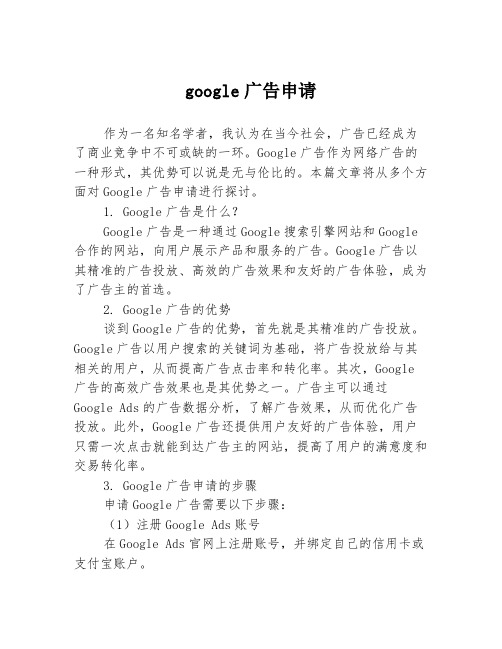 google广告申请

作为一名知名学者，我认为在当今社会，广告已经成为了商业竞争中不可或缺的一环。Google广告作为网络广告的一种形式，其优势可以说是无与伦比的。本篇文章将从多个方面对Google广告申请进行探讨。

1. Google广告是什么？

Google广告是一种通过Google搜索引擎网站和Google合作的网站，向用户展示产品和服务的广告。Google广告以其精准的广告投放、高效的广告效果和友好的广告体验，成为了广告主的首选。

2. Google广告的优势

谈到Google广告的优势，首先就是其精准的广告投放。Google广告以用户搜索的关键词为基础，将广告投放给与其相关的用户，从而提高广告点击率和转化率。其次，Google广告的高效广告效果也是其优势之一。广告主可以通过Google Ads的广告数据分析，了解广告效果，从而优化广告投放。此外，Google广告还提供用户友好的广告体验，用户只需一次点击就能到达广告主的网站，提高了用户的满意度和交易转化率。

3. Google广告申请的步骤

申请Google广告需要以下步骤：

（1）注册Google Ads账号

在Google Ads官网上注册账号，并绑定自己的信用卡或支付宝账户。